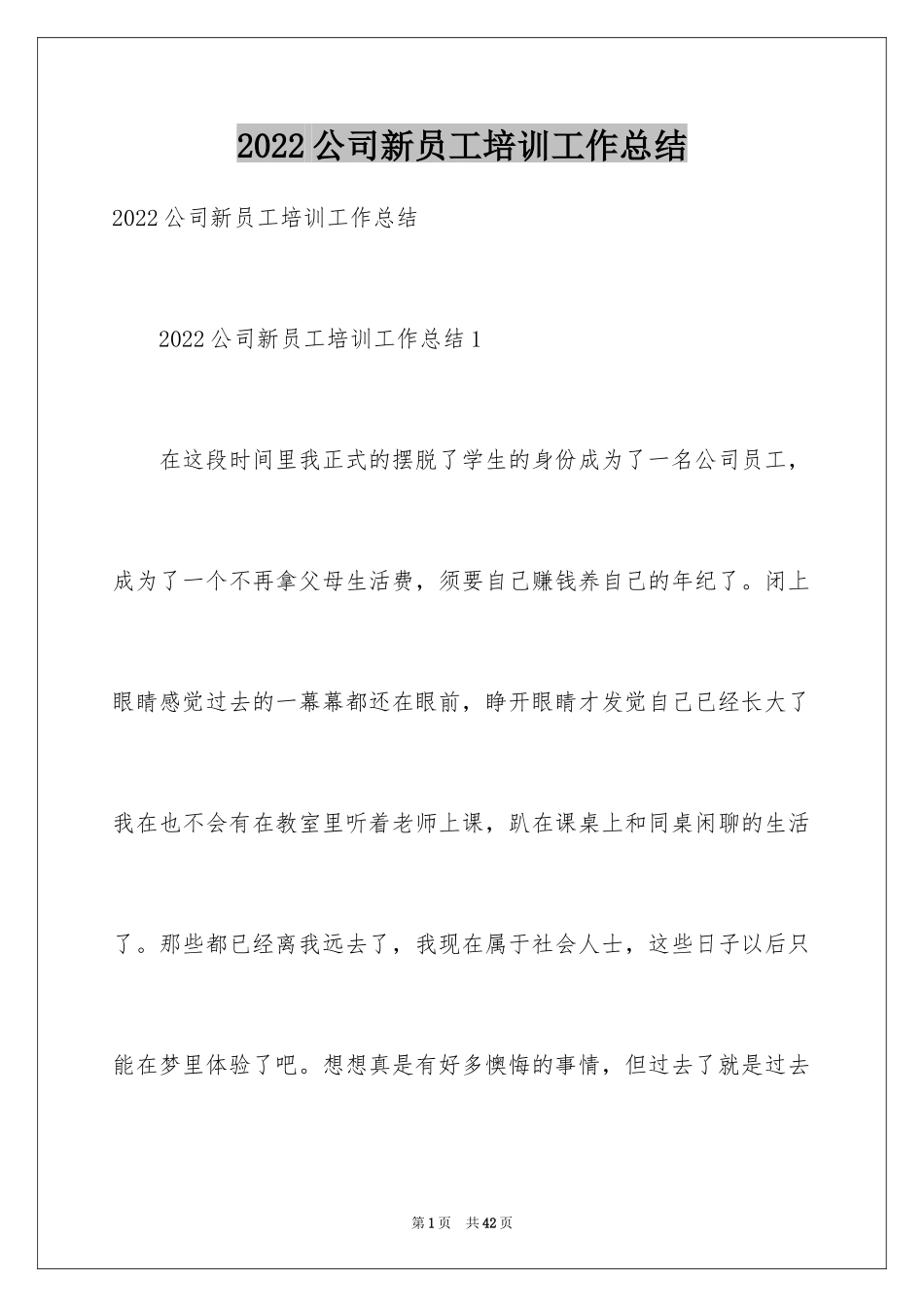 2022公司新员工培训工作总结

2022公司新员工培训工作总结

2022公司新员工培训工作总结1

在这段时间里我正式的摆脱了学生的身份成为了一名公司员工，成为了一个不再拿父母生活费，须要自己赚钱养自己的年纪了。闭上眼睛感觉过去的一幕幕都还在眼前，睁开眼睛才发觉自己已经长大了我在也不会有在教室里听着老师上课，趴在课桌上和同桌闲聊的生活了。那些都已经离我远去了，我现在属于社会人士，这些日子以后只能在梦里体验了吧。想想真是有好多懊悔的事情，但过去了就是过去

第1页　共42页